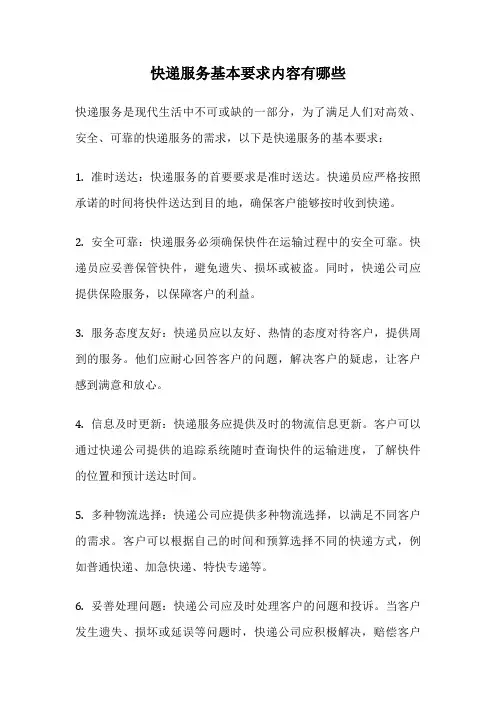 快递服务基本要求内容有哪些

快递服务是现代生活中不可或缺的一部分，为了满足人们对高效、安全、可靠的快递服务的需求，以下是快递服务的基本要求：

1. 准时送达：快递服务的首要要求是准时送达。快递员应严格按照承诺的时间将快件送达到目的地，确保客户能够按时收到快递。

2. 安全可靠：快递服务必须确保快件在运输过程中的安全可靠。快递员应妥善保管快件，避免遗失、损坏或被盗。同时，快递公司应提供保险服务，以保障客户的利益。

3. 服务态度友好：快递员应以友好、热情的态度对待客户，提供周到的服务。他们应耐心回答客户的问题，解决客户的疑虑，让客户感到满意和放心。

4. 信息及时更新：快递服务应提供及时的物流信息更新。客户可以通过快递公司提供的追踪系统随时查询快件的运输进度，了解快件的位置和预计送达时间。

5. 多种物流选择：快递公司应提供多种物流选择，以满足不同客户的需求。客户可以根据自己的时间和预算选择不同的快递方式，例如普通快递、加急快递、特快专递等。

6. 妥善处理问题：快递公司应及时处理客户的问题和投诉。当客户发生遗失、损坏或延误等问题时，快递公司应积极解决，赔偿客户